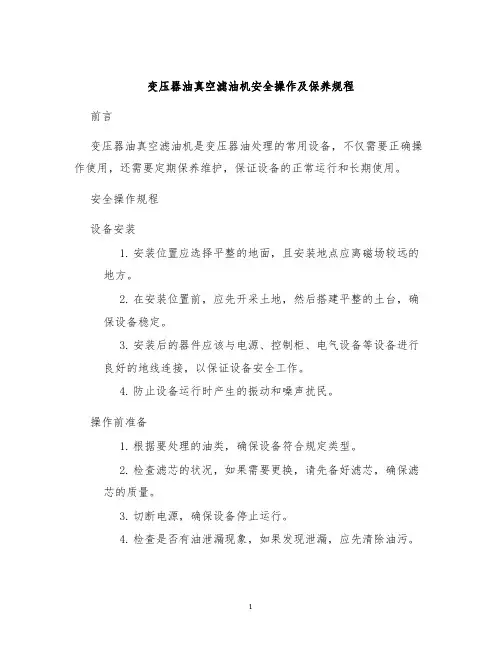 变压器油真空滤油机安全操作及保养规程

前言

变压器油真空滤油机是变压器油处理的常用设备，不仅需要正确操作使用，还需要定期保养维护，保证设备的正常运行和长期使用。

安全操作规程

设备安装

1. 安装位置应选择平整的地面，且安装地点应离磁场较远的地方。

2. 在安装位置前，应先开采土地，然后搭建平整的土台，确保设备稳定。

3. 安装后的器件应该与电源、控制柜、电气设备等设备进行良好的地线连接，以保证设备安全工作。

4. 防止设备运行时产生的振动和噪声扰民。

操作前准备

1. 根据要处理的油类，确保设备符合规定类型。

2. 检查滤芯的状况，如果需要更换，请先备好滤芯，确保滤芯的质量。

3. 切断电源，确保设备停止运行。

4. 检查是否有油泄漏现象，如果发现泄漏，应先清除油污。

1